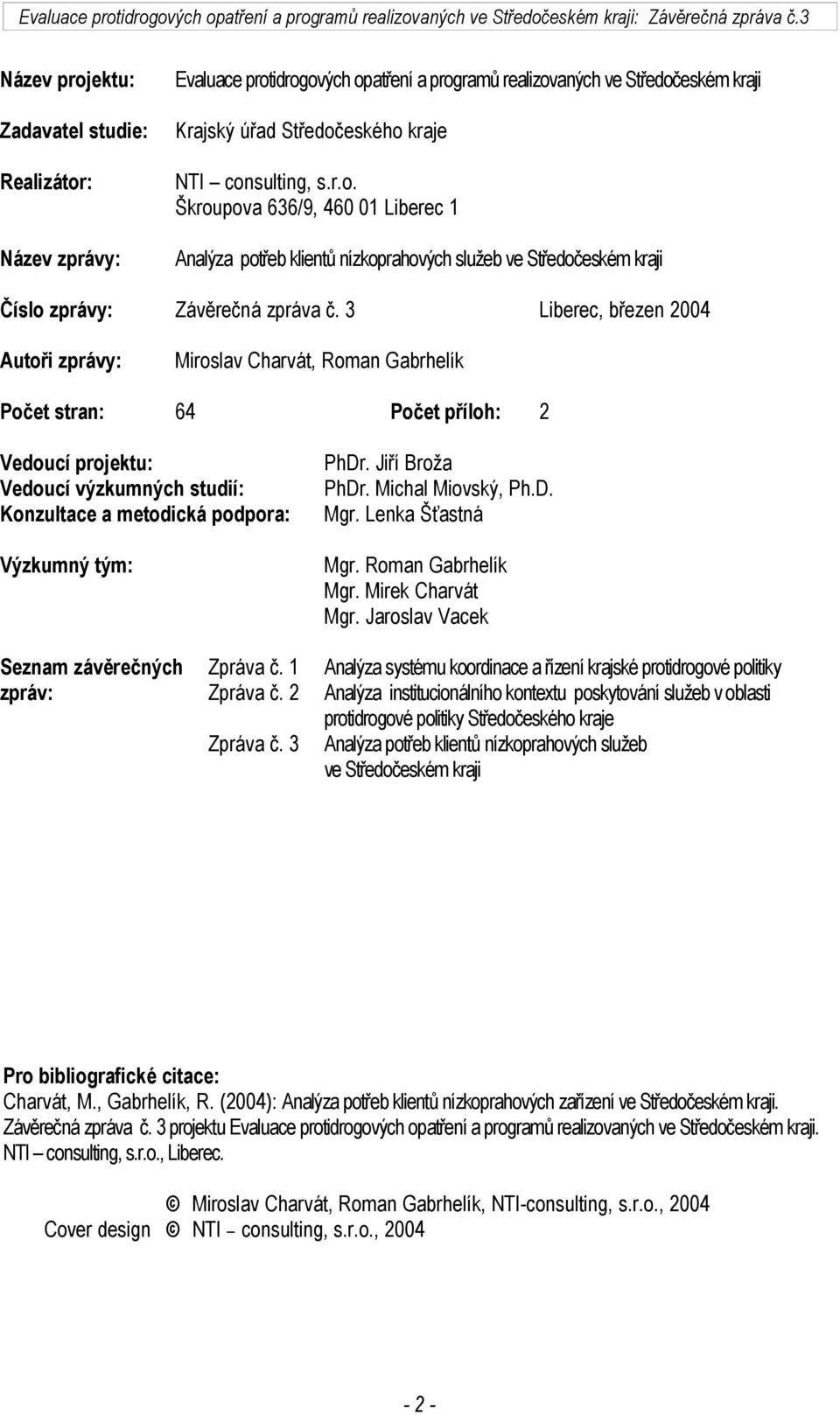 Evaluace protidrogových opatření a programů realizovaných ve Středočeském kraji: Závěrečná zpráva č.3

Název projektu: Evaluace protidrogových opatření a programů realizovaných ve Středočeském kraji

Zadavatel studie: Krajský úřad Středočeského kraje

Realizátor: NTI – consulting, s.r.o.
Škroupova 636/9, 460 01 Liberec 1

Název zprávy: Analýza potřeb klientů nízkoprahových služeb ve Středočeském kraji

Číslo zprávy: Závěrečná zpráva č. 3 Liberec, březen 2004

Autoři zprávy: Miroslav Charvát, Roman Gabrhelík

Počet stran: 64 Počet příloh: 2

Vedoucí projektu: PhDr. Jiří Broža
Vedoucí výzkumných studií: PhDr. Michal Miovský, Ph.D.
Konzultace a metodická podpora: Mgr. Lenka Šťastná

Výzkumný tým: Mgr. Roman Gabrhelík
Mgr. Mirek Charvát
Mgr. Jaroslav Vacek

Seznam závěrečných zpráv:
Zpráva č. 1 Analýza systému koordinace a řízení krajské protidrogové politiky
Zpráva č. 2 Analýza institucionálního kontextu poskytování služeb v oblasti protidrogové politiky Středočeského kraje
Zpráva č. 3 Analýza potřeb klientů nízkoprahových služeb ve Středočeském kraji

Pro bibliografické citace:
Charvát, M., Gabrhelík, R. (2004): Analýza potřeb klientů nízkoprahových zařízení ve Středočeském kraji. Závěrečná zpráva č. 3 projektu Evaluace protidrogových opatření a programů realizovaných ve Středočeském kraji. NTI – consulting, s.r.o., Liberec.

© Miroslav Charvát, Roman Gabrhelík, NTI-consulting, s.r.o., 2004
Cover design © NTI – consulting, s.r.o., 2004

- 2 -